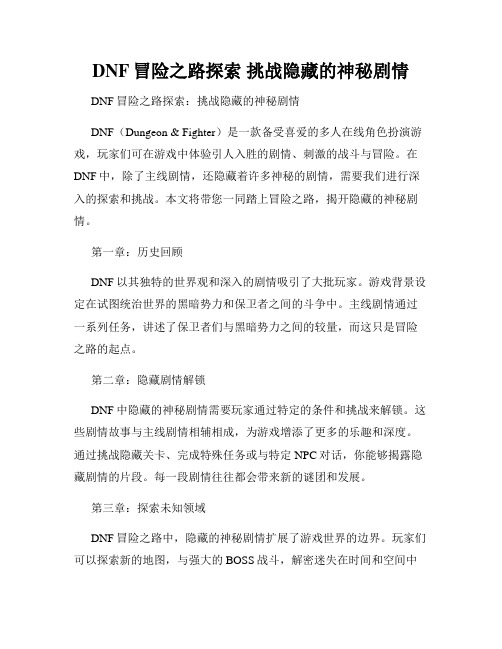 DNF 冒险之路探索 挑战隐藏的神秘剧情

DNF 冒险之路探索：挑战隐藏的神秘剧情

DNF（Dungeon & Fighter）是一款备受喜爱的多人在线角色扮演游戏，玩家们可在游戏中体验引人入胜的剧情、刺激的战斗与冒险。在 DNF 中，除了主线剧情，还隐藏着许多神秘的剧情，需要我们进行深入的探索和挑战。本文将带您一同踏上冒险之路，揭开隐藏的神秘剧情。

第一章：历史回顾

DNF 以其独特的世界观和深入的剧情吸引了大批玩家。游戏背景设定在试图统治世界的黑暗势力和保卫者之间的斗争中。主线剧情通过一系列任务，讲述了保卫者们与黑暗势力之间的较量，而这只是冒险之路的起点。

第二章：隐藏剧情解锁

DNF 中隐藏的神秘剧情需要玩家通过特定的条件和挑战来解锁。这些剧情故事与主线剧情相辅相成，为游戏增添了更多的乐趣和深度。通过挑战隐藏关卡、完成特殊任务或与特定 NPC 对话，你能够揭露隐藏剧情的片段。每一段剧情往往都会带来新的谜团和发展。

第三章：探索未知领域

DNF 冒险之路中，隐藏的神秘剧情扩展了游戏世界的边界。玩家们可以探索新的地图，与强大的 BOSS 战斗，解密迷失在时间和空间中